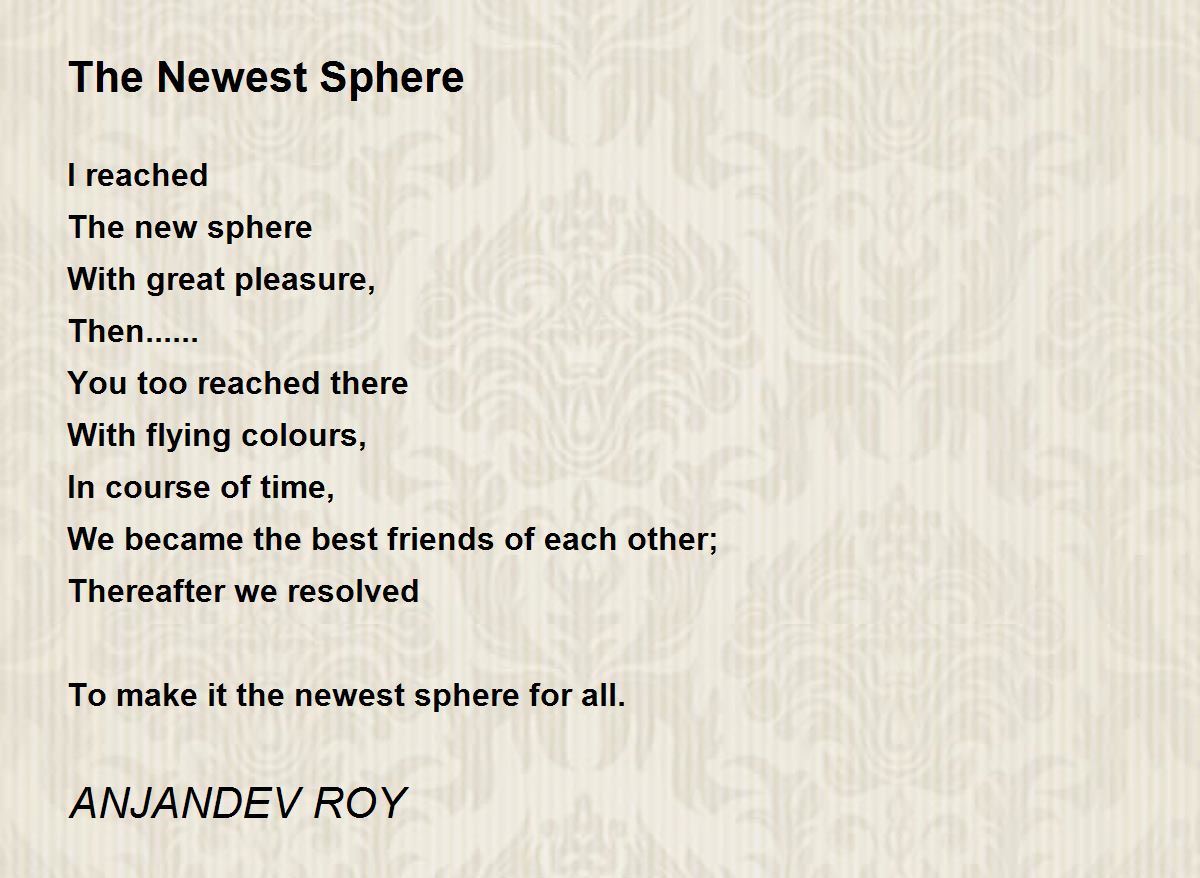 The Newest Sphere

I reached
The new sphere
With great pleasure,
Then......
You too reached there
With flying colours,
In course of time,
We became the best friends of each other;
Thereafter we resolved

To make it the newest sphere for all.

ANJANDEV ROY